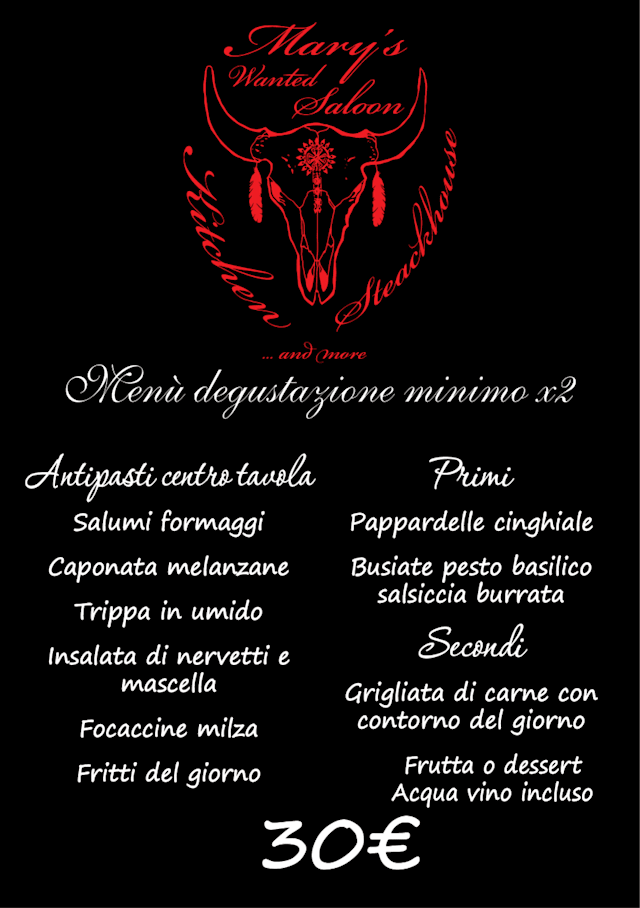 Mary's
Wanted
Saloon
Kitchen
Steackhouse
... and more

Menù degustazione minimo x2

Antipasti centro tavola
Salumi formaggi
Caponata melanzane
Trippa in umido
Insalata di nervetti e mascella
Focaccine milza
Fritti del giorno

Primi
Pappardelle cinghiale
Busiate pesto basilico salsiccia burrata

Secondi
Grigliata di carne con contorno del giorno

Frutta o dessert
Acqua vino incluso

30€